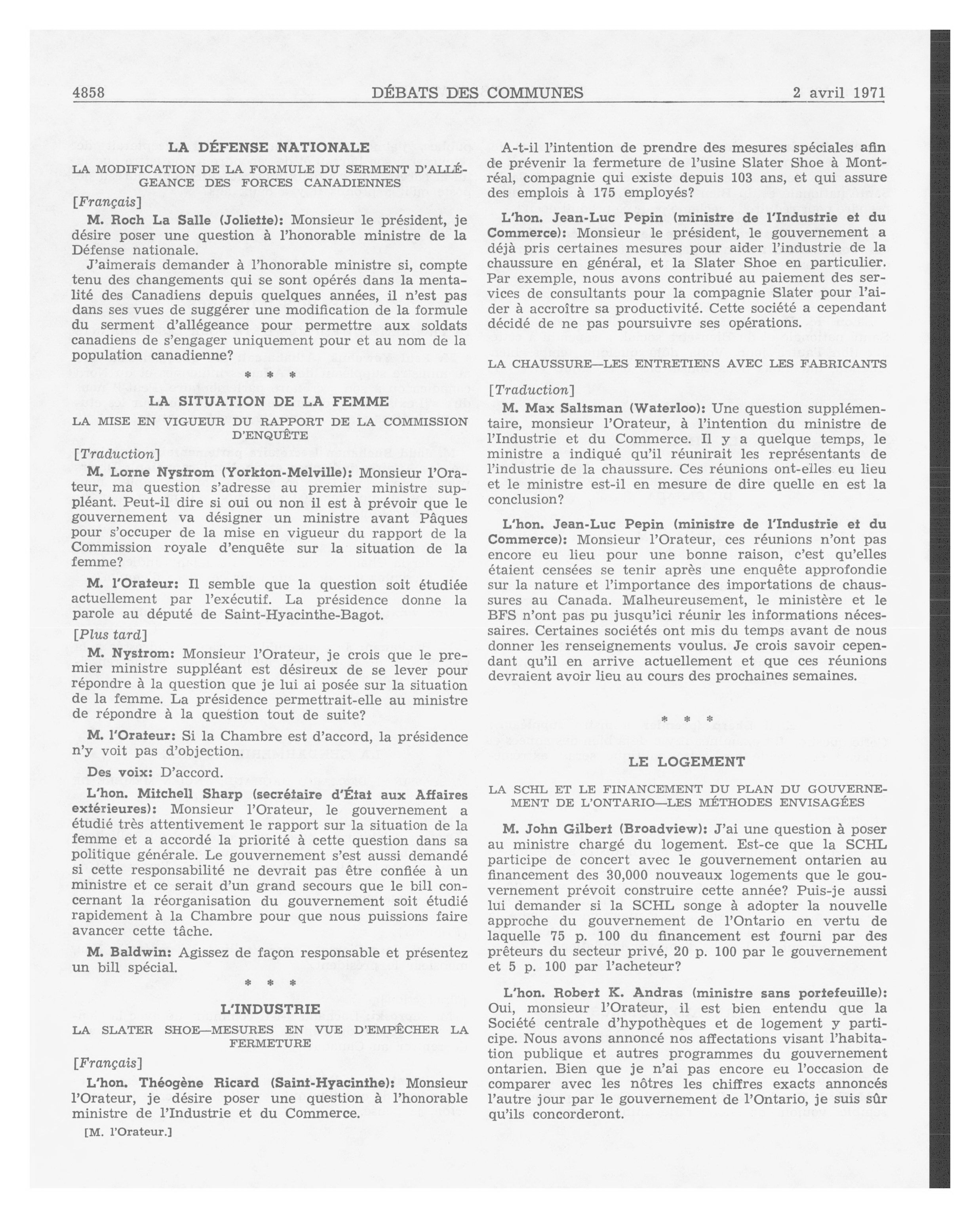 4858 DÉBATS DES COMMUNES 2 avril 1971

LA DÉFENSE NATIONALE

LA MODIFICATION DE LA FORMULE DU SERMENT D'ALLÉGEANCE DES FORCES CANADIENNES

[Français]

M. Roch La Salle (Joliette): Monsieur le président, je désire poser une question à l'honorable ministre de la Défense nationale.

J'aimerais demander à l'honorable ministre si, compte tenu des changements qui se sont opérés dans la mentalité des Canadiens depuis quelques années, il n'est pas dans ses vues de suggérer une modification de la formule du serment d'allégeance pour permettre aux soldats canadiens de s'engager uniquement pour et au nom de la population canadienne?

\* \* \*

LA SITUATION DE LA FEMME

LA MISE EN VIGUEUR DU RAPPORT DE LA COMMISSION D'ENQUÊTE

[Traduction]

M. Lorne Nystrom (Yorkton-Melville): Monsieur l'Orateur, ma question s'adresse au premier ministre suppléant. Peut-il dire si oui ou non il est à prévoir que le gouvernement va désigner un ministre avant Pâques pour s'occuper de la mise en vigueur du rapport de la Commission royale d'enquête sur la situation de la femme?

M. l'Orateur: Il semble que la question soit étudiée actuellement par l'exécutif. La présidence donne la parole au député de Saint-Hyacinthe-Bagot.

[Plus tard]

M. Nystrom: Monsieur l'Orateur, je crois que le premier ministre suppléant est désireux de se lever pour répondre à la question que je lui ai posée sur la situation de la femme. La présidence permettrait-elle au ministre de répondre à la question tout de suite?

M. l'Orateur: Si la Chambre est d'accord, la présidence n'y voit pas d'objection.

Des voix: D'accord.

L'hon. Mitchell Sharp (secrétaire d'État aux Affaires extérieures): Monsieur l'Orateur, le gouvernement a étudié très attentivement le rapport sur la situation de la femme et a accordé la priorité à cette question dans sa politique générale. Le gouvernement s'est aussi demandé si cette responsabilité ne devrait pas être confiée à un ministre et ce serait d'un grand secours que le bill concernant la réorganisation du gouvernement soit étudié rapidement à la Chambre pour que nous puissions faire avancer cette tâche.

M. Baldwin: Agissez de façon responsable et présentez un bill spécial.

\* \* \*

L'INDUSTRIE

LA SLATER SHOE—MESURES EN VUE D'EMPÊCHER LA FERMETURE

[Français]

L'hon. Théogène Ricard (Saint-Hyacinthe): Monsieur l'Orateur, je désire poser une question à l'honorable ministre de l'Industrie et du Commerce.

[M. l'Orateur.]

A-t-il l'intention de prendre des mesures spéciales afin de prévenir la fermeture de l'usine Slater Shoe à Montréal, compagnie qui existe depuis 103 ans, et qui assure des emplois à 175 employés?

L'hon. Jean-Luc Pepin (ministre de l'Industrie et du Commerce): Monsieur le président, le gouvernement a déjà pris certaines mesures pour aider l'industrie de la chaussure en général, et la Slater Shoe en particulier. Par exemple, nous avons contribué au paiement des services de consultants pour la compagnie Slater pour l'aider à accroître sa productivité. Cette société a cependant décidé de ne pas poursuivre ses opérations.

LA CHAUSSURE—LES ENTRETIENS AVEC LES FABRICANTS

[Traduction]

M. Max Saltsman (Waterloo): Une question supplémentaire, monsieur l'Orateur, à l'intention du ministre de l'Industrie et du Commerce. Il y a quelque temps, le ministre a indiqué qu'il réunirait les représentants de l'industrie de la chaussure. Ces réunions ont-elles eu lieu et le ministre est-il en mesure de dire quelle en est la conclusion?

L'hon. Jean-Luc Pepin (ministre de l'Industrie et du Commerce): Monsieur l'Orateur, ces réunions n'ont pas encore eu lieu pour une bonne raison, c'est qu'elles étaient censées se tenir après une enquête approfondie sur la nature et l'importance des importations de chaussures au Canada. Malheureusement, le ministère et le BFS n'ont pas pu jusqu'ici réunir les informations nécessaires. Certaines sociétés ont mis du temps avant de nous donner les renseignements voulus. Je crois savoir cependant qu'il en arrive actuellement et que ces réunions devraient avoir lieu au cours des prochaines semaines.

\* \* \*

LE LOGEMENT

LA SCHL ET LE FINANCEMENT DU PLAN DU GOUVERNEMENT DE L'ONTARIO—LES MÉTHODES ENVISAGÉES

M. John Gilbert (Broadview): J'ai une question à poser au ministre chargé du logement. Est-ce que la SCHL participe de concert avec le gouvernement ontarien au financement des 30,000 nouveaux logements que le gouvernement prévoit construire cette année? Puis-je aussi lui demander si la SCHL songe à adopter la nouvelle approche du gouvernement de l'Ontario en vertu de laquelle 75 p. 100 du financement est fourni par des prêteurs du secteur privé, 20 p. 100 par le gouvernement et 5 p. 100 par l'acheteur?

L'hon. Robert K. Andras (ministre sans portefeuille): Oui, monsieur l'Orateur, il est bien entendu que la Société centrale d'hypothèques et de logement y participe. Nous avons annoncé nos affectations visant l'habitation publique et autres programmes du gouvernement ontarien. Bien que je n'ai pas encore eu l'occasion de comparer avec les nôtres les chiffres exacts annoncés l'autre jour par le gouvernement de l'Ontario, je suis sûr qu'ils concorderont.